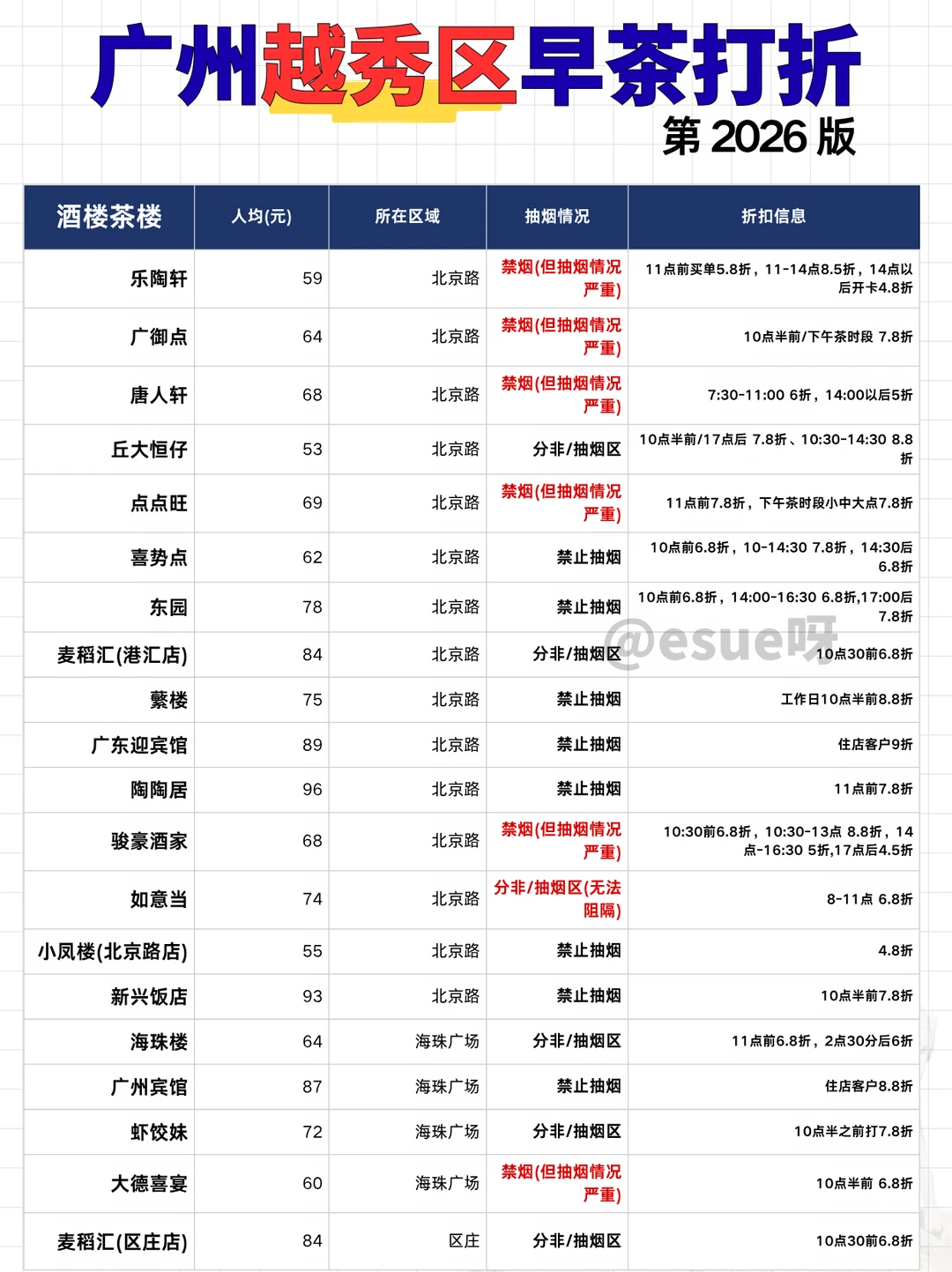 广州越秀区早茶打折
第 2026 版

| 酒楼茶楼 | 人均(元) | 所在区域 | 抽烟情况 | 折扣信息 |
|---|---|---|---|---|
| 乐陶轩 | 59 | 北京路 | 禁烟(但抽烟情况严重) | 11点前买单5.8折，11-14点8.5折，14点以后开卡4.8折 |
| 广御点 | 64 | 北京路 | 禁烟(但抽烟情况严重) | 10点半前/下午茶时段 7.8折 |
| 唐人轩 | 68 | 北京路 | 禁烟(但抽烟情况严重) | 7:30-11:00 6折，14:00以后5折 |
| 丘大恒仔 | 53 | 北京路 | 分非/抽烟区 | 10点半前/17点后 7.8折、10:30-14:30 8.8折 |
| 点点旺 | 69 | 北京路 | 禁烟(但抽烟情况严重) | 11点前7.8折，下午茶时段小中大点7.8折 |
| 喜势点 | 62 | 北京路 | 禁止抽烟 | 10点前6.8折，10-14:30 7.8折，14:30后6.8折 |
| 东园 | 78 | 北京路 | 禁止抽烟 | 10点前6.8折，14:00-16:30 6.8折,17:00后7.8折 |
| 麦稻汇(港汇店) | 84 | 北京路 | 分非/抽烟区 | 10点30前6.8折 |
| 蘩楼 | 75 | 北京路 | 禁止抽烟 | 工作日10点半前8.8折 |
| 广东迎宾馆 | 89 | 北京路 | 禁止抽烟 | 住店客户9折 |
| 陶陶居 | 96 | 北京路 | 禁止抽烟 | 11点前7.8折 |
| 骏豪酒家 | 68 | 北京路 | 禁烟(但抽烟情况严重) | 10:30前6.8折，10:30-13点 8.8折，14点-16:30 5折,17点后4.5折 |
| 如意当 | 74 | 北京路 | 分非/抽烟区(无法阻隔) | 8-11点 6.8折 |
| 小凤楼(北京路店) | 55 | 北京路 | 禁止抽烟 | 4.8折 |
| 新兴饭店 | 93 | 北京路 | 禁止抽烟 | 10点半前7.8折 |
| 海珠楼 | 64 | 海珠广场 | 分非/抽烟区 | 11点前6.8折，2点30分后6折 |
| 广州宾馆 | 87 | 海珠广场 | 禁止抽烟 | 住店客户8.8折 |
| 虾饺妹 | 72 | 海珠广场 | 分非/抽烟区 | 10点半之前打7.8折 |
| 大德喜宴 | 60 | 海珠广场 | 禁烟(但抽烟情况严重) | 10点半前 6.8折 |
| 麦稻汇(区庄店) | 84 | 区庄 | 分非/抽烟区 | 10点30前6.8折 |

@esue呀